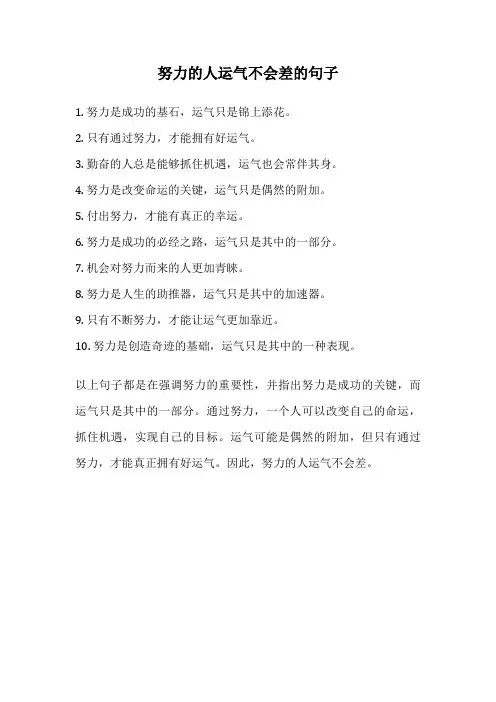 努力的人运气不会差的句子

1. 努力是成功的基石，运气只是锦上添花。

2. 只有通过努力，才能拥有好运气。

3. 勤奋的人总是能够抓住机遇，运气也会常伴其身。

4. 努力是改变命运的关键，运气只是偶然的附加。

5. 付出努力，才能有真正的幸运。

6. 努力是成功的必经之路，运气只是其中的一部分。

7. 机会对努力而来的人更加青睐。

8. 努力是人生的助推器，运气只是其中的加速器。

9. 只有不断努力，才能让运气更加靠近。

10. 努力是创造奇迹的基础，运气只是其中的一种表现。

以上句子都是在强调努力的重要性，并指出努力是成功的关键，而运气只是其中的一部分。通过努力，一个人可以改变自己的命运，抓住机遇，实现自己的目标。运气可能是偶然的附加，但只有通过努力，才能真正拥有好运气。因此，努力的人运气不会差。